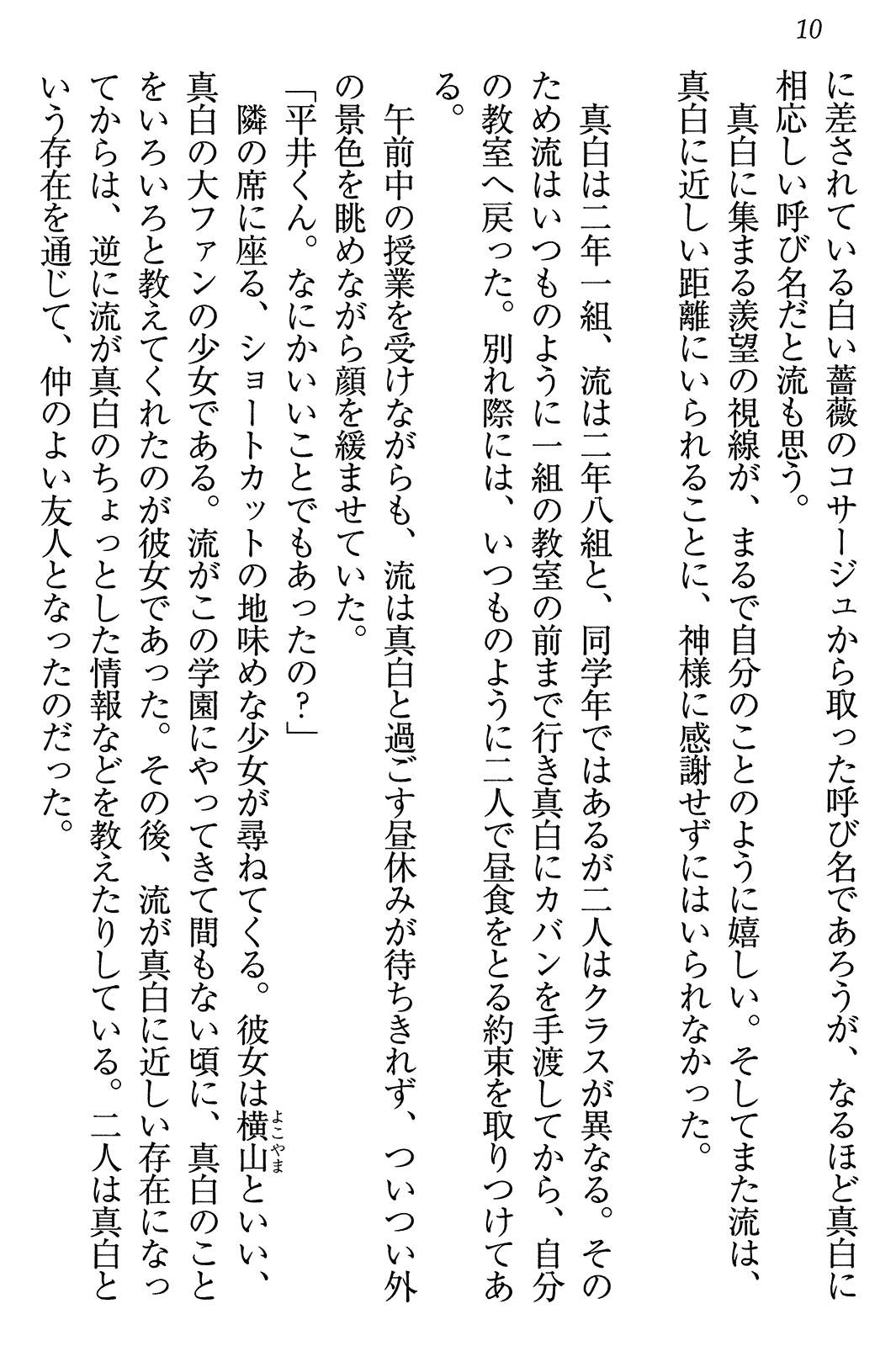 10

に差されている白い薔薇のコサージュから取った呼び名であろうが、なるほど真白に相応しい呼び名だと流も思う。

真白に集まる羨望の視線が、まるで自分のことのように嬉しい。そしてまた流は、真白に近しい距離にいられることに、神様に感謝せずにはいられなかった。

真白は二年一組、流は二年八組と、同学年ではあるが二人はクラスが異なる。そのため流はいつものように一組の教室の前まで行き真白にカバンを手渡してから、自分の教室へ戻った。別れ際には、いつものように二人で昼食をとる約束を取りつけてある。

午前中の授業を受けながらも、流は真白と過ごす昼休みが待ちきれず、ついつい外の景色を眺めながら顔を緩ませていた。

「平井くん。なにかいいことでもあったの？」

隣の席に座る、ショートカットの地味めな少女が尋ねてくる。彼女は横山（よこやま）といい、真白の大ファンの少女である。流がこの学園にやってきて間もない頃に、真白のことをいろいろと教えてくれたのが彼女であった。その後、流が真白に近しい存在になってからは、逆に流が真白のちょっとした情報などを教えたりしている。二人は真白という存在を通じて、仲のよい友人となったのだった。